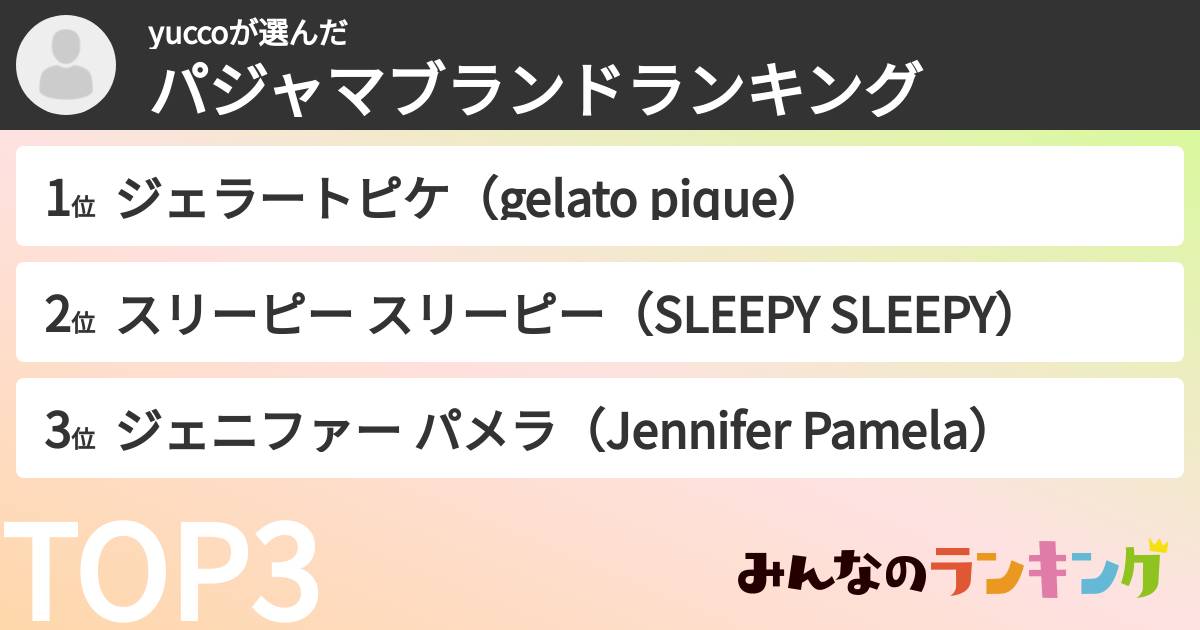 yuccoが選んだ
パジャマブランドランキング

1位 ジェラートピケ（gelato pique）

2位 スリーピー スリーピー（SLEEPY SLEEPY）

3位 ジェニファー パメラ（Jennifer Pamela）

TOP3

みんなのランキング